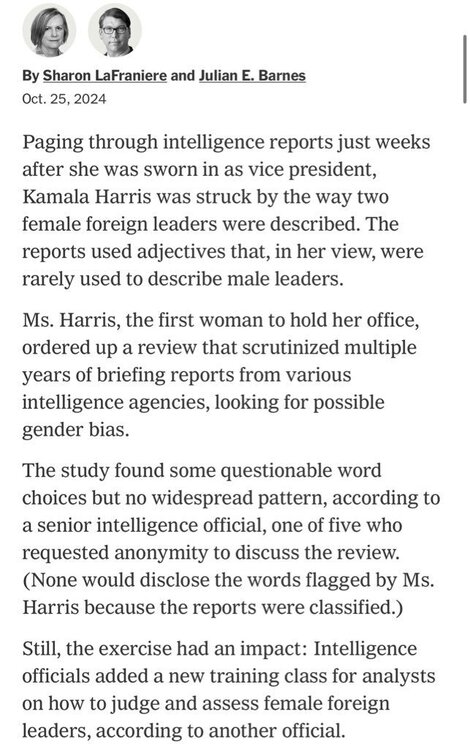 By Sharon LaFraniere and Julian E. Barnes
Oct. 25, 2024

Paging through intelligence reports just weeks after she was sworn in as vice president, Kamala Harris was struck by the way two female foreign leaders were described. The reports used adjectives that, in her view, were rarely used to describe male leaders.

Ms. Harris, the first woman to hold her office, ordered up a review that scrutinized multiple years of briefing reports from various intelligence agencies, looking for possible gender bias.

The study found some questionable word choices but no widespread pattern, according to a senior intelligence official, one of five who requested anonymity to discuss the review. (None would disclose the words flagged by Ms. Harris because the reports were classified.)

Still, the exercise had an impact: Intelligence officials added a new training class for analysts on how to judge and assess female foreign leaders, according to another official.